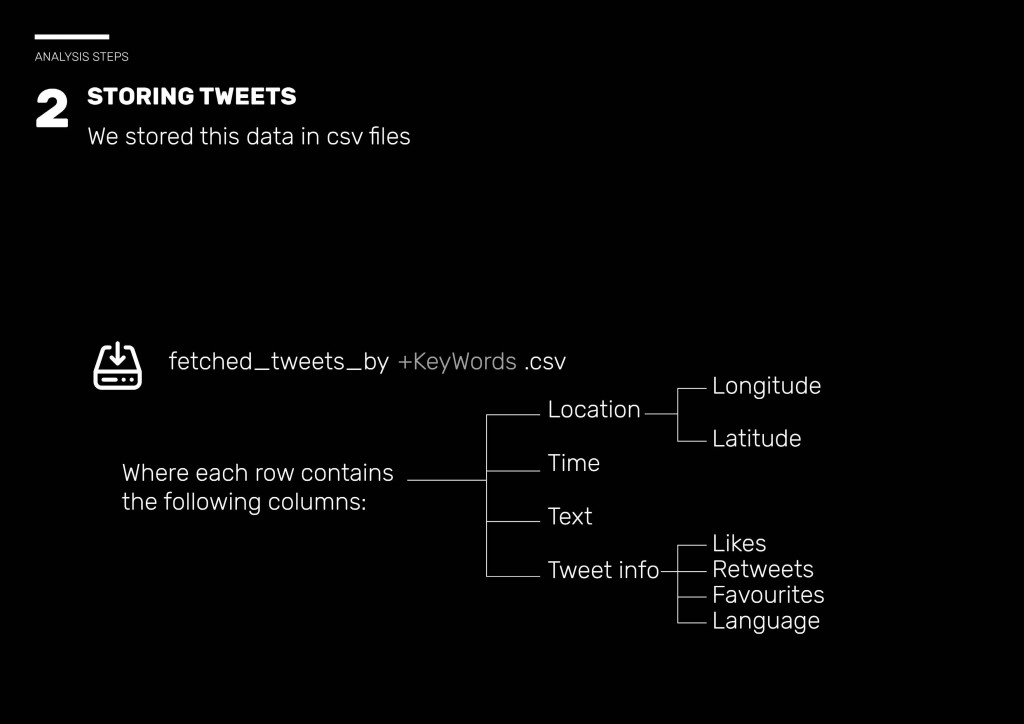 ANALYSIS STEPS

2 STORING TWEETS

We stored this data in csv files

fetched_tweets_by +KeyWords .csv

Where each row contains the following columns:

Location

Longitude

Latitude

Time

Text

Tweet info

Likes

Retweets

Favourites

Language